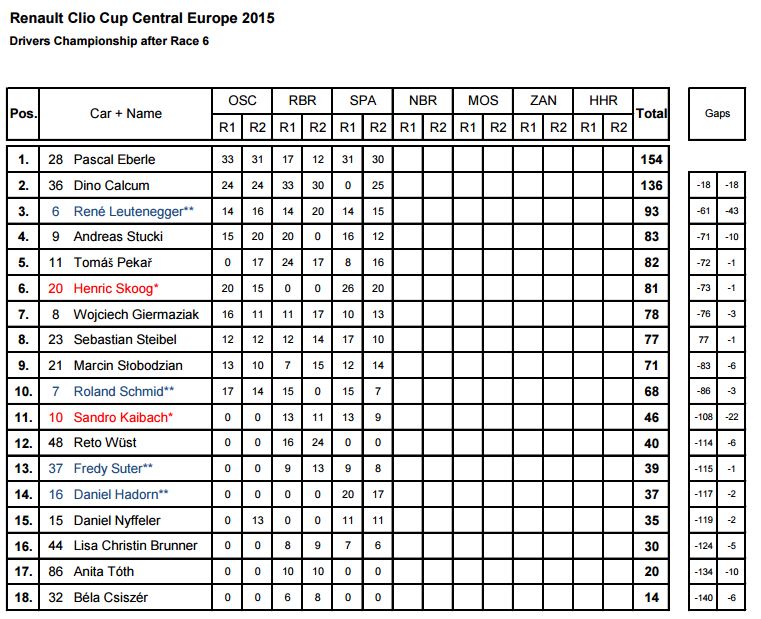 Renault Clio Cup Central Europe 2015
Drivers Championship after Race 6

| Pos. | Car + Name | OSC | | RBR | | SPA | | NBR | | MOS | | ZAN | | HHR | | Total | Gaps | |
|---|---|---|---|---|---|---|---|---|---|---|---|---|---|---|---|---|---|---|
| | | R1 | R2 | R1 | R2 | R1 | R2 | R1 | R2 | R1 | R2 | R1 | R2 | R1 | R2 | | | |
| 1. | 28 Pascal Eberle | 33 | 31 | 17 | 12 | 31 | 30 | | | | | | | | | 154 | | |
| 2. | 36 Dino Calcum | 24 | 24 | 33 | 30 | 0 | 25 | | | | | | | | | 136 | -18 | -18 |
| 3. | 6 René Leutenegger** | 14 | 16 | 14 | 20 | 14 | 15 | | | | | | | | | 93 | -61 | -43 |
| 4. | 9 Andreas Stucki | 15 | 20 | 20 | 0 | 16 | 12 | | | | | | | | | 83 | -71 | -10 |
| 5. | 11 Tomáš Pekař | 0 | 17 | 24 | 17 | 8 | 16 | | | | | | | | | 82 | -72 | -1 |
| 6. | 20 Henric Skoog* | 20 | 15 | 0 | 0 | 26 | 20 | | | | | | | | | 81 | -73 | -1 |
| 7. | 8 Wojciech Giermaziak | 16 | 11 | 11 | 17 | 10 | 13 | | | | | | | | | 78 | -76 | -3 |
| 8. | 23 Sebastian Steibel | 12 | 12 | 12 | 14 | 17 | 10 | | | | | | | | | 77 | 77 | -1 |
| 9. | 21 Marcin Słobodzian | 13 | 10 | 7 | 15 | 12 | 14 | | | | | | | | | 71 | -83 | -6 |
| 10. | 7 Roland Schmid** | 17 | 14 | 15 | 0 | 15 | 7 | | | | | | | | | 68 | -86 | -3 |
| 11. | 10 Sandro Kaibach* | 0 | 0 | 13 | 11 | 13 | 9 | | | | | | | | | 46 | -108 | -22 |
| 12. | 48 Reto Wüst | 0 | 0 | 16 | 24 | 0 | 0 | | | | | | | | | 40 | -114 | -6 |
| 13. | 37 Fredy Suter** | 0 | 0 | 9 | 13 | 9 | 8 | | | | | | | | | 39 | -115 | -1 |
| 14. | 16 Daniel Hadorn** | 0 | 0 | 0 | 0 | 20 | 17 | | | | | | | | | 37 | -117 | -2 |
| 15. | 15 Daniel Nyffeler | 0 | 13 | 0 | 0 | 11 | 11 | | | | | | | | | 35 | -119 | -2 |
| 16. | 44 Lisa Christin Brunner | 0 | 0 | 8 | 9 | 7 | 6 | | | | | | | | | 30 | -124 | -5 |
| 17. | 86 Anita Tóth | 0 | 0 | 10 | 10 | 0 | 0 | | | | | | | | | 20 | -134 | -10 |
| 18. | 32 Béla Csiszér | 0 | 0 | 6 | 8 | 0 | 0 | | | | | | | | | 14 | -140 | -6 |